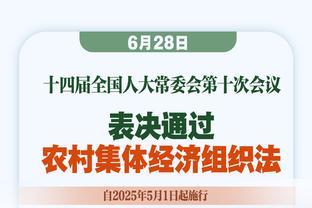 6月28日

十四届全国人大常委会第十次会议

表决通过
农村集体经济组织法

自2025年5月1日起施行